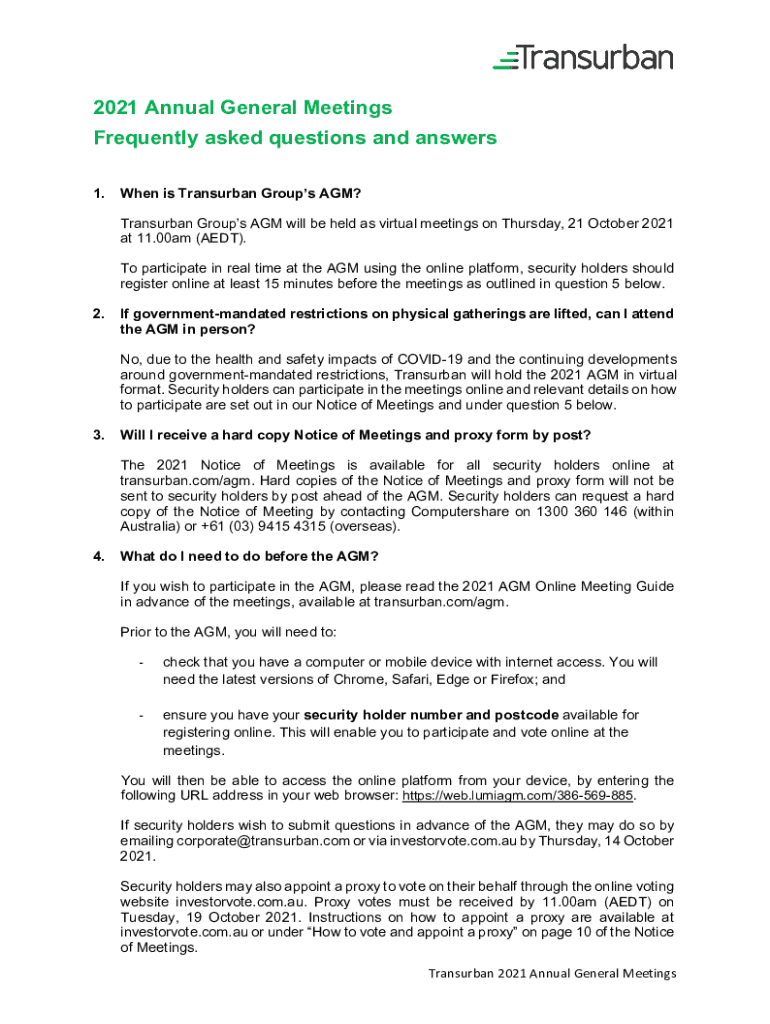 Transurban

2021 Annual General Meetings
Frequently asked questions and answers

1. When is Transurban Group's AGM?

Transurban Group's AGM will be held as virtual meetings on Thursday, 21 October 2021 at 11.00am (AEDT).

To participate in real time at the AGM using the online platform, security holders should register online at least 15 minutes before the meetings as outlined in question 5 below.

2. If government-mandated restrictions on physical gatherings are lifted, can I attend the AGM in person?

No, due to the health and safety impacts of COVID-19 and the continuing developments around government-mandated restrictions, Transurban will hold the 2021 AGM in virtual format. Security holders can participate in the meetings online and relevant details on how to participate are set out in our Notice of Meetings and under question 5 below.

3. Will I receive a hard copy Notice of Meetings and proxy form by post?

The 2021 Notice of Meetings is available for all security holders online at transurban.com/agm. Hard copies of the Notice of Meetings and proxy form will not be sent to security holders by post ahead of the AGM. Security holders can request a hard copy of the Notice of Meeting by contacting Computershare on 1300 360 146 (within Australia) or +61 (03) 9415 4315 (overseas).

4. What do I need to do before the AGM?

If you wish to participate in the AGM, please read the 2021 AGM Online Meeting Guide in advance of the meetings, available at transurban.com/agm.

Prior to the AGM, you will need to:

- check that you have a computer or mobile device with internet access. You will need the latest versions of Chrome, Safari, Edge or Firefox; and

- ensure you have your security holder number and postcode available for registering online. This will enable you to participate and vote online at the meetings.

You will then be able to access the online platform from your device, by entering the following URL address in your web browser: https://web.lumiagm.com/386-569-885.

If security holders wish to submit questions in advance of the AGM, they may do so by emailing corporate@transurban.com or via investorvote.com.au by Thursday, 14 October 2021.

Security holders may also appoint a proxy to vote on their behalf through the online voting website investorvote.com.au. Proxy votes must be received by 11.00am (AEDT) on Tuesday, 19 October 2021. Instructions on how to appoint a proxy are available at investorvote.com.au or under "How to vote and appoint a proxy" on page 10 of the Notice of Meetings.

Transurban 2021 Annual General Meetings